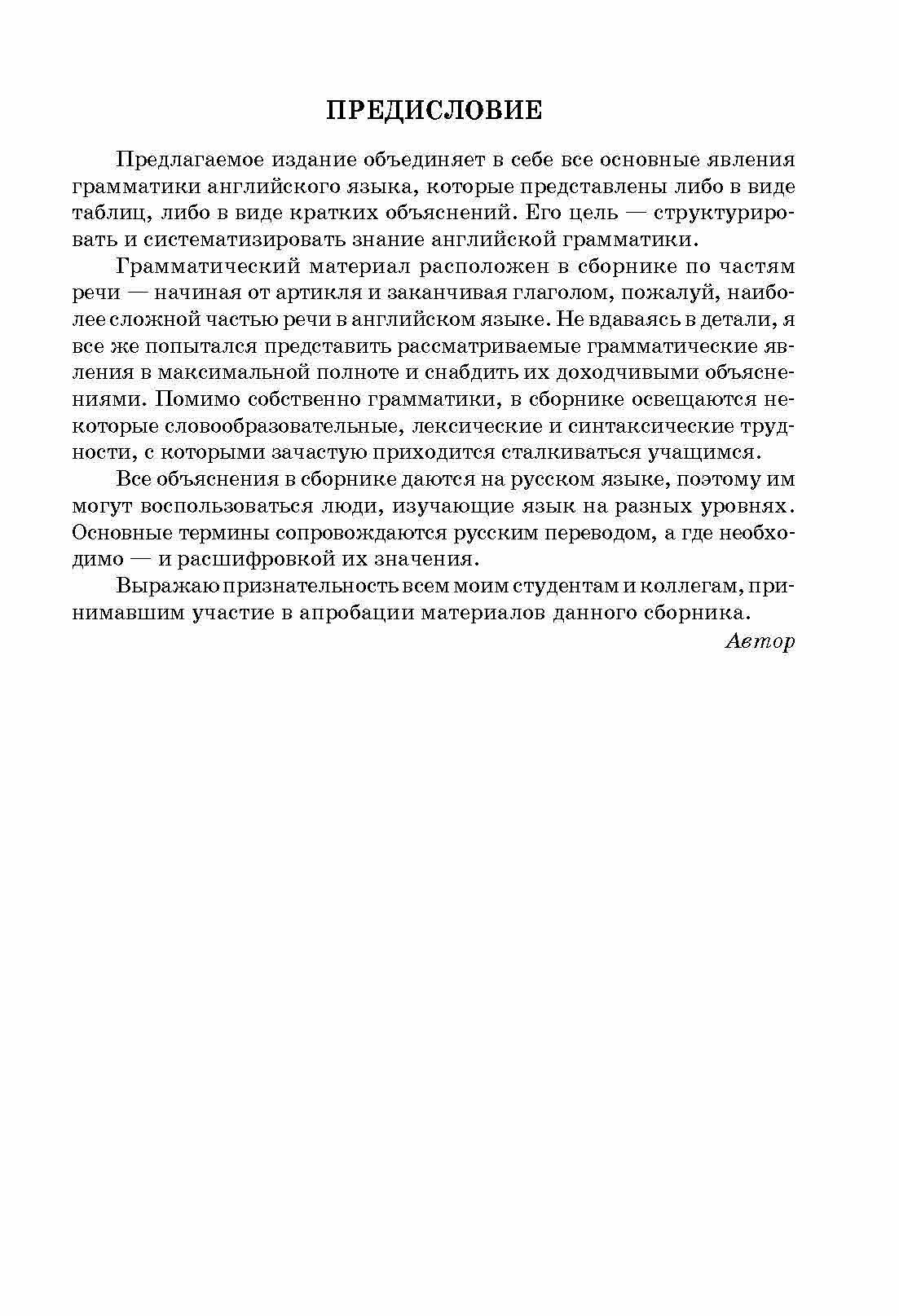 ПРЕДИСЛОВИЕ

Предлагаемое издание объединяет в себе все основные явления грамматики английского языка, которые представлены либо в виде таблиц, либо в виде кратких объяснений. Его цель — структурировать и систематизировать знание английской грамматики.

Грамматический материал расположен в сборнике по частям речи — начиная от артикля и заканчивая глаголом, пожалуй, наиболее сложной частью речи в английском языке. Не вдаваясь в детали, я все же попытался представить рассматриваемые грамматические явления в максимальной полноте и снабдить их доходчивыми объяснениями. Помимо собственно грамматики, в сборнике освещаются некоторые словообразовательные, лексические и синтаксические трудности, с которыми зачастую приходится сталкиваться учащимся.

Все объяснения в сборнике даются на русском языке, поэтому им могут воспользоваться люди, изучающие язык на разных уровнях. Основные термины сопровождаются русским переводом, а где необходимо — и расшифровкой их значения.

Выражаю признательность всем моим студентам и коллегам, принимавшим участие в апробации материалов данного сборника.

Автор